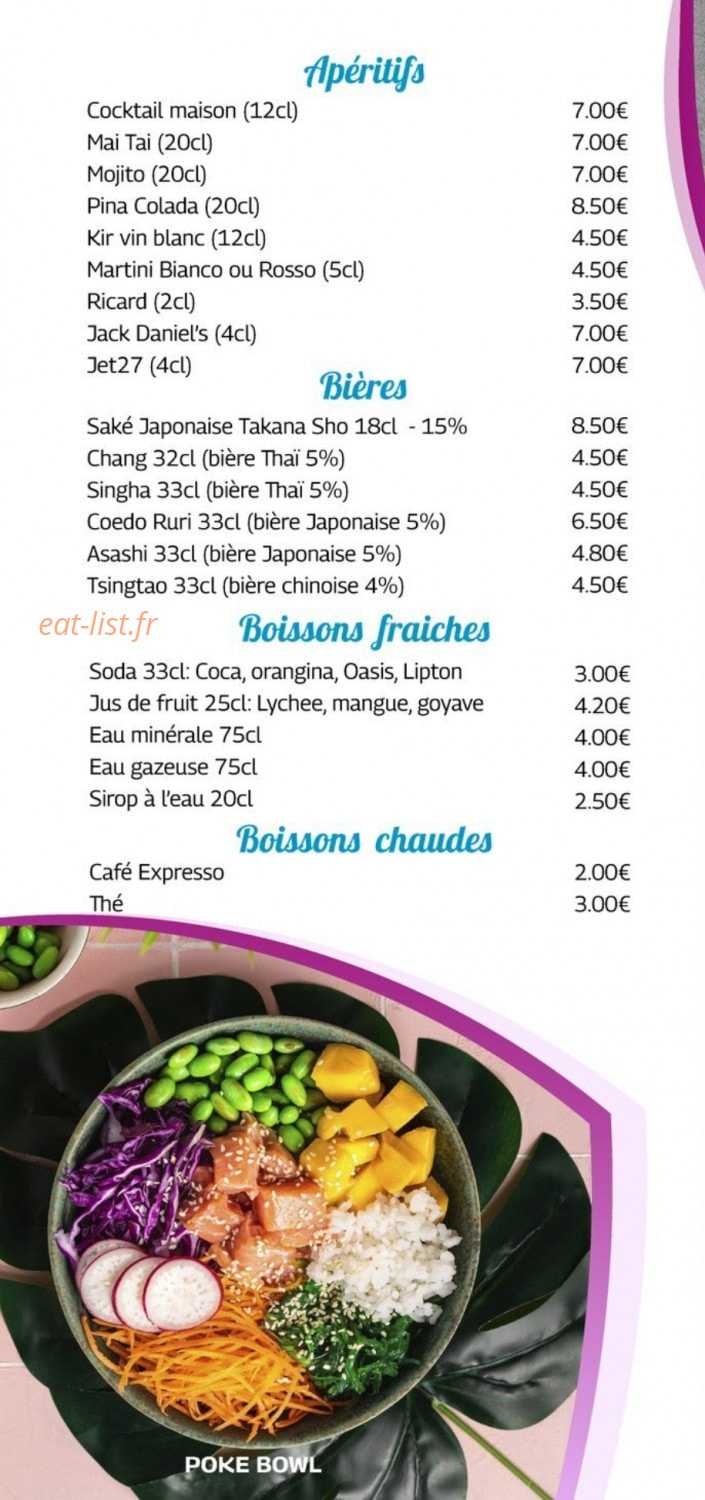 Apéritifs

Cocktail maison (12cl) 7.00€
Mai Tai (20cl) 7.00€
Mojito (20cl) 7.00€
Pina Colada (20cl) 8.50€
Kir vin blanc (12cl) 4.50€
Martini Bianco ou Rosso (5cl) 4.50€
Ricard (2cl) 3.50€
Jack Daniel's (4cl) 7.00€
Jet27 (4cl) 7.00€

Bières

Saké Japonaise Takana Sho 18cl - 15% 8.50€
Chang 32cl (bière Thaï 5%) 4.50€
Singha 33cl (bière Thaï 5%) 4.50€
Coedo Ruri 33cl (bière Japonaise 5%) 6.50€
Asashi 33cl (bière Japonaise 5%) 4.80€
Tsingtao 33cl (bière chinoise 4%) 4.50€

eat-list.fr

Boissons fraiches

Soda 33cl: Coca, orangina, Oasis, Lipton 3.00€
Jus de fruit 25cl: Lychee, mangue, goyave 4.20€
Eau minérale 75cl 4.00€
Eau gazeuse 75cl 4.00€
Sirop à l'eau 20cl 2.50€

Boissons chaudes

Café Expresso 2.00€
Thé 3.00€

POKE BOWL